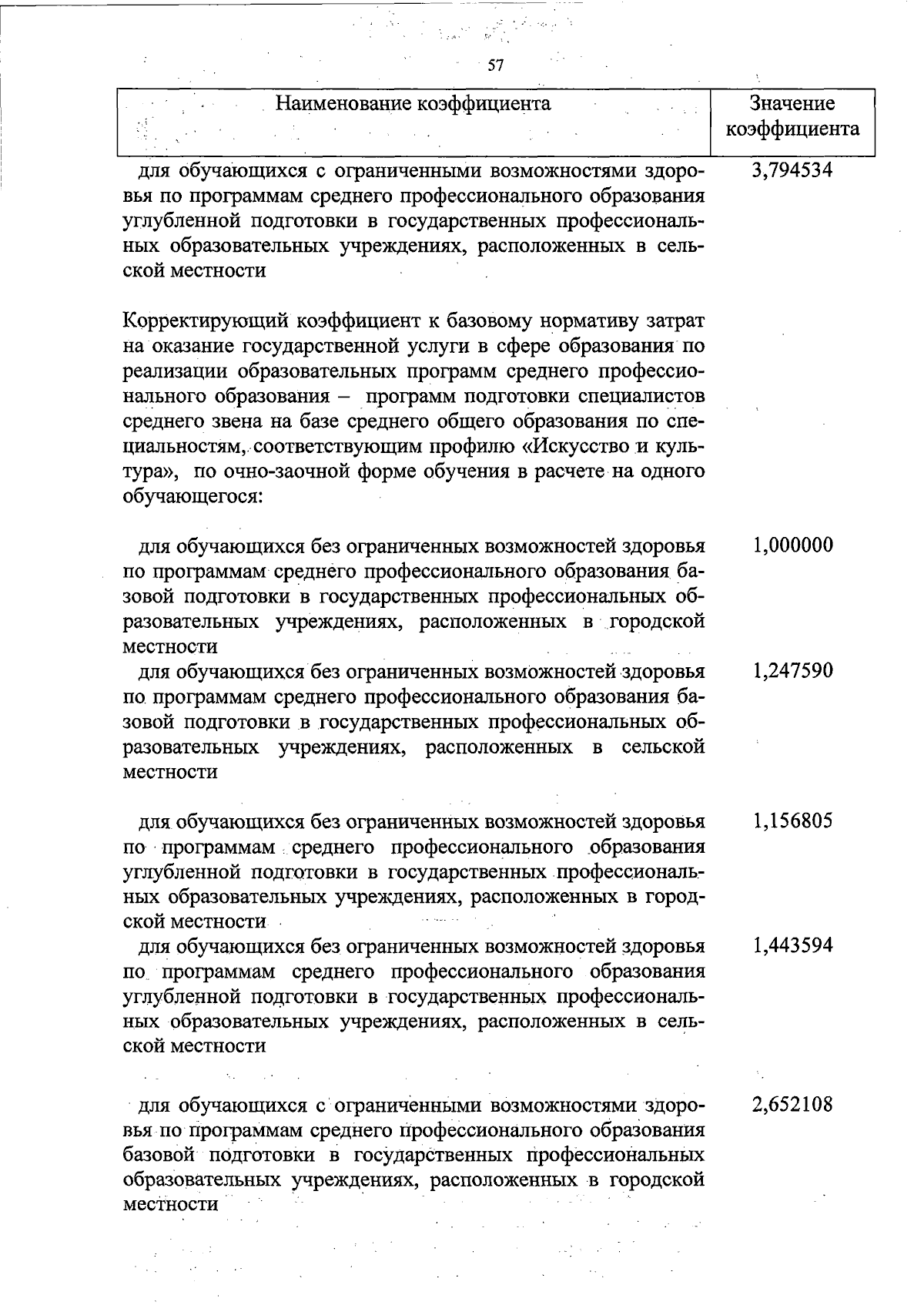 57

| Наименование коэффициента | Значение коэффициента |
|---|---|
| для обучающихся с ограниченными возможностями здоровья по программам среднего профессионального образования углубленной подготовки в государственных профессиональных образовательных учреждениях, расположенных в сельской местности | 3,794534 |
| Корректирующий коэффициент к базовому нормативу затрат на оказание государственной услуги в сфере образования по реализации образовательных программ среднего профессионального образования – программ подготовки специалистов среднего звена на базе среднего общего образования по специальностям, соответствующим профилю «Искусство и культура», по очно-заочной форме обучения в расчете на одного обучающегося: | |
| для обучающихся без ограниченных возможностей здоровья по программам среднего профессионального образования базовой подготовки в государственных профессиональных образовательных учреждениях, расположенных в городской местности | 1,000000 |
| для обучающихся без ограниченных возможностей здоровья по программам среднего профессионального образования базовой подготовки в государственных профессиональных образовательных учреждениях, расположенных в сельской местности | 1,247590 |
| для обучающихся без ограниченных возможностей здоровья по программам среднего профессионального образования углубленной подготовки в государственных профессиональных образовательных учреждениях, расположенных в городской местности | 1,156805 |
| для обучающихся без ограниченных возможностей здоровья по программам среднего профессионального образования углубленной подготовки в государственных профессиональных образовательных учреждениях, расположенных в сельской местности | 1,443594 |
| для обучающихся с ограниченными возможностями здоровья по программам среднего профессионального образования базовой подготовки в государственных профессиональных образовательных учреждениях, расположенных в городской местности | 2,652108 |